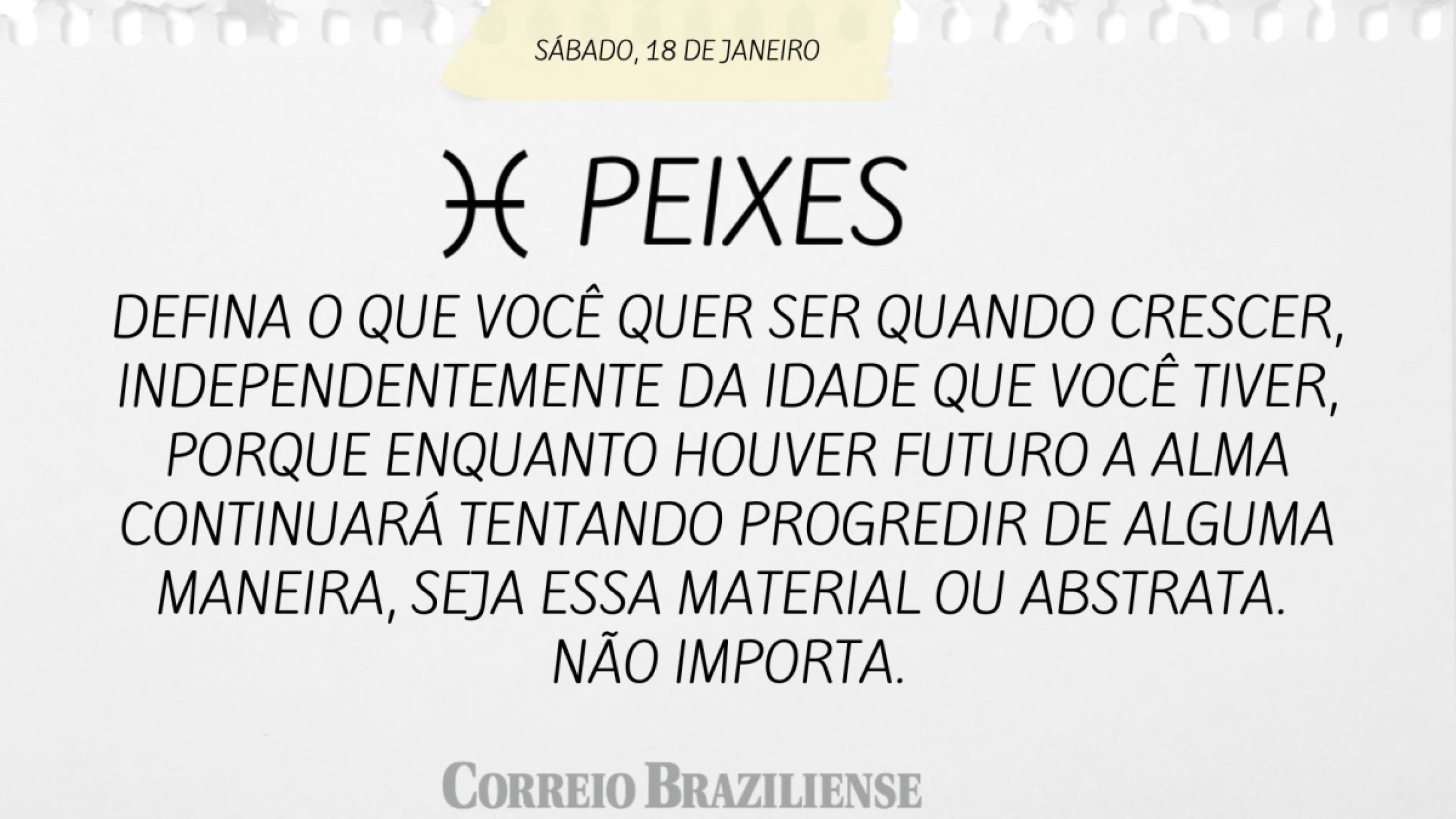 SÁBADO, 18 DE JANEIRO

♓ PEIXES

DEFINA O QUE VOCÊ QUER SER QUANDO CRESCER, INDEPENDENTEMENTE DA IDADE QUE VOCÊ TIVER, PORQUE ENQUANTO HOUVER FUTURO A ALMA CONTINUARÁ TENTANDO PROGREDIR DE ALGUMA MANEIRA, SEJA ESSA MATERIAL OU ABSTRATA. NÃO IMPORTA.

CORREIO BRAZILIENSE